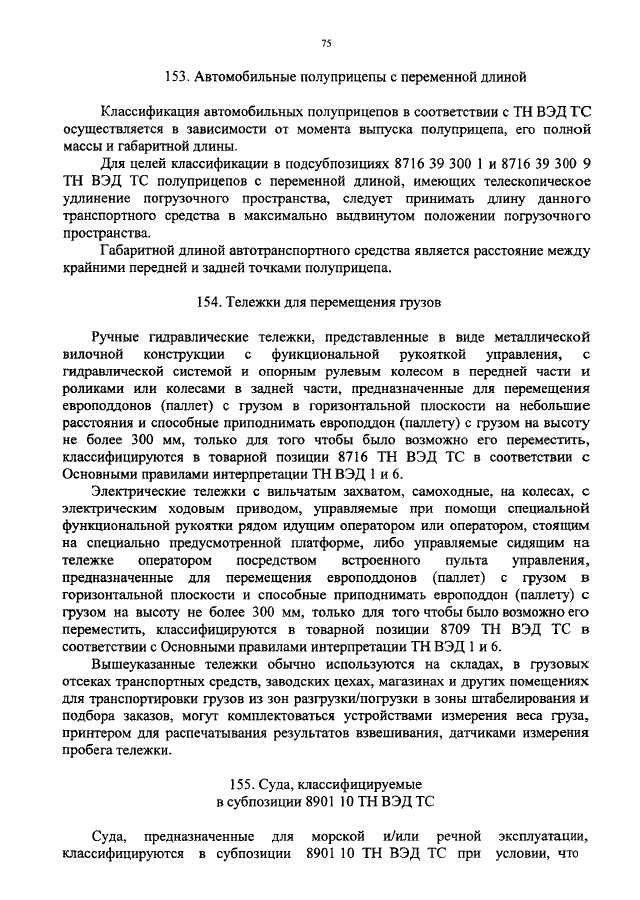 75

153. Автомобильные полуприцепы с переменной длиной

Классификация автомобильных полуприцепов в соответствии с ТН ВЭД ТС осуществляется в зависимости от момента выпуска полуприцепа, его полной массы и габаритной длины.

Для целей классификации в подсубпозициях 8716 39 300 1 и 8716 39 300 9 ТН ВЭД ТС полуприцепов с переменной длиной, имеющих телескопическое удлинение погрузочного пространства, следует принимать длину данного транспортного средства в максимально выдвинутом положении погрузочного пространства.

Габаритной длиной автотранспортного средства является расстояние между крайними передней и задней точками полуприцепа.

154. Тележки для перемещения грузов

Ручные гидравлические тележки, представленные в виде металлической вилочной конструкции с функциональной рукояткой управления, с гидравлической системой и опорным рулевым колесом в передней части и роликами или колесами в задней части, предназначенные для перемещения европоддонов (паллет) с грузом в горизонтальной плоскости на небольшие расстояния и способные приподнимать европоддон (паллету) с грузом на высоту не более 300 мм, только для того чтобы было возможно его переместить, классифицируются в товарной позиции 8716 ТН ВЭД ТС в соответствии с Основными правилами интерпретации ТН ВЭД 1 и 6.

Электрические тележки с вильчатым захватом, самоходные, на колесах, с электрическим ходовым приводом, управляемые при помощи специальной функциональной рукоятки рядом идущим оператором или оператором, стоящим на специально предусмотренной платформе, либо управляемые сидящим на тележке оператором посредством встроенного пульта управления, предназначенные для перемещения европоддонов (паллет) с грузом в горизонтальной плоскости и способные приподнимать европоддон (паллету) с грузом на высоту не более 300 мм, только для того чтобы было возможно его переместить, классифицируются в товарной позиции 8709 ТН ВЭД ТС в соответствии с Основными правилами интерпретации ТН ВЭД 1 и 6.

Вышеуказанные тележки обычно используются на складах, в грузовых отсеках транспортных средств, заводских цехах, магазинах и других помещениях для транспортировки грузов из зон разгрузки/погрузки в зоны штабелирования и подбора заказов, могут комплектоваться устройствами измерения веса груза, принтером для распечатывания результатов взвешивания, датчиками измерения пробега тележки.

155. Суда, классифицируемые в субпозиции 8901 10 ТН ВЭД ТС

Суда, предназначенные для морской и/или речной эксплуатации, классифицируются в субпозиции 8901 10 ТН ВЭД ТС при условии, что